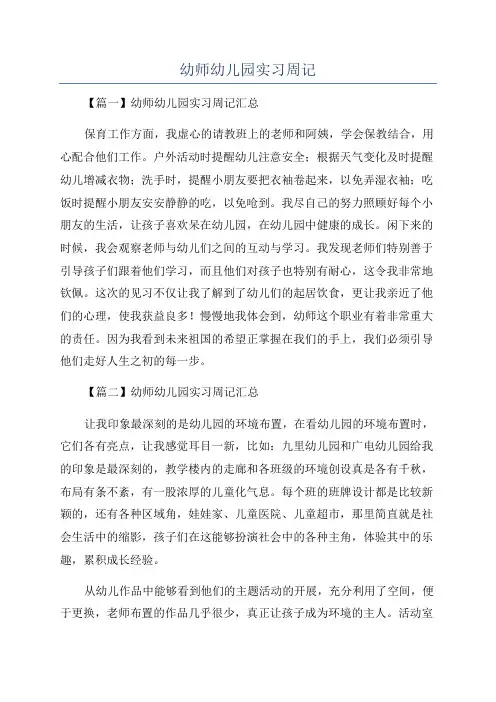 幼师幼儿园实习周记

【篇一】幼师幼儿园实习周记汇总

保育工作方面，我虚心的请教班上的老师和阿姨，学会保教结合，用心配合他们工作。户外活动时提醒幼儿注意安全；根据天气变化及时提醒幼儿增减衣物；洗手时，提醒小朋友要把衣袖卷起来，以免弄湿衣袖；吃饭时提醒小朋友安安静静的吃，以免呛到。我尽自己的努力照顾好每个小朋友的生活，让孩子喜欢呆在幼儿园，在幼儿园中健康的成长。闲下来的时候，我会观察老师与幼儿们之间的互动与学习。我发现老师们特别善于引导孩子们跟着他们学习，而且他们对孩子也特别有耐心，这令我非常地钦佩。这次的见习不仅让我了解到了幼儿们的起居饮食，更让我亲近了他们的心理，使我获益良多！慢慢地我体会到，幼师这个职业有着非常重大的责任。因为我看到未来祖国的希望正掌握在我们的手上，我们必须引导他们走好人生之初的每一步。

【篇二】幼师幼儿园实习周记汇总

让我印象最深刻的是幼儿园的环境布置，在看幼儿园的环境布置时，它们各有亮点，让我感觉耳目一新，比如：九里幼儿园和广电幼儿园给我的印象是最深刻的，教学楼内的走廊和各班级的环境创设真是各有千秋，布局有条不紊，有一股浓厚的儿童化气息。每个班的班牌设计都是比较新颖的，还有各种区域角，娃娃家、儿童医院、儿童超市，那里简直就是社会生活中的缩影，孩子们在这能够扮演社会中的各种主角，体验其中的乐趣，累积成长经验。

从幼儿作品中能够看到他们的主题活动的开展，充分利用了空间，便于更换，老师布置的作品几乎很少，真正让孩子成为环境的主人。活动室